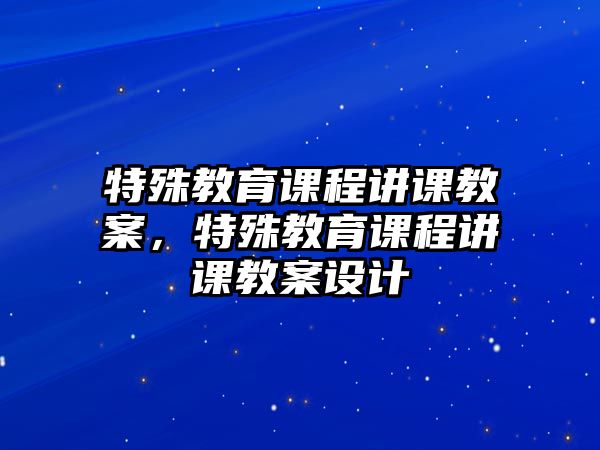 特殊教育课程讲课教案，特殊教育课程讲课教案设计